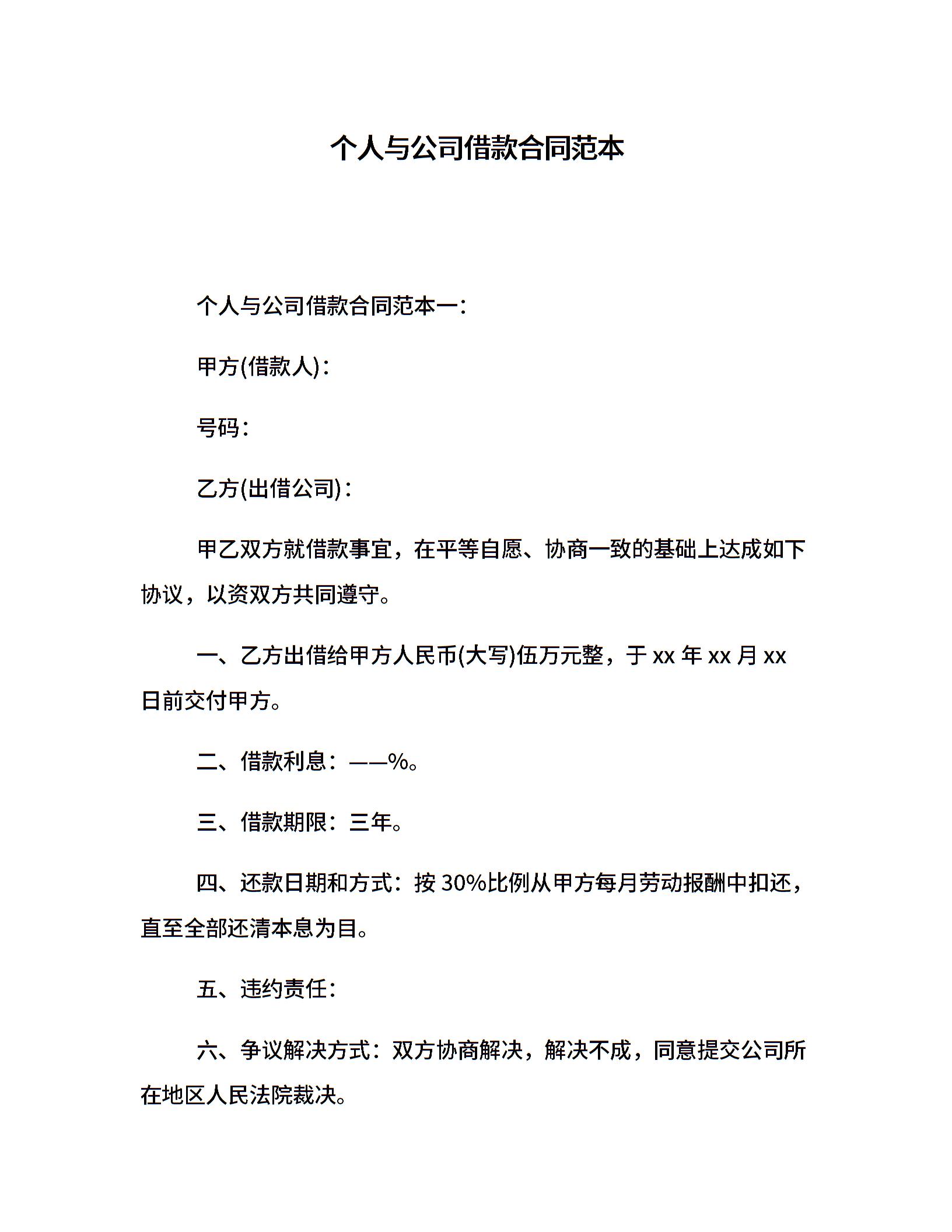 个人与公司借款合同范本

个人与公司借款合同范本一:

甲方(借款人):

号码:

乙方(出借公司):

甲乙双方就借款事宜，在平等自愿、协商一致的基础上达成如下协议，以资双方共同遵守。

一、乙方出借给甲方人民币(大写)伍万元整，于 xx 年 xx 月 xx 日前交付甲方。

二、借款利息：——%。

三、借款期限：三年。

四、还款日期和方式：按 30%比例从甲方每月劳动报酬中扣还，直至全部还清本息为目。

五、违约责任:

六、争议解决方式：双方协商解决，解决不成，同意提交公司所在地区人民法院裁决。